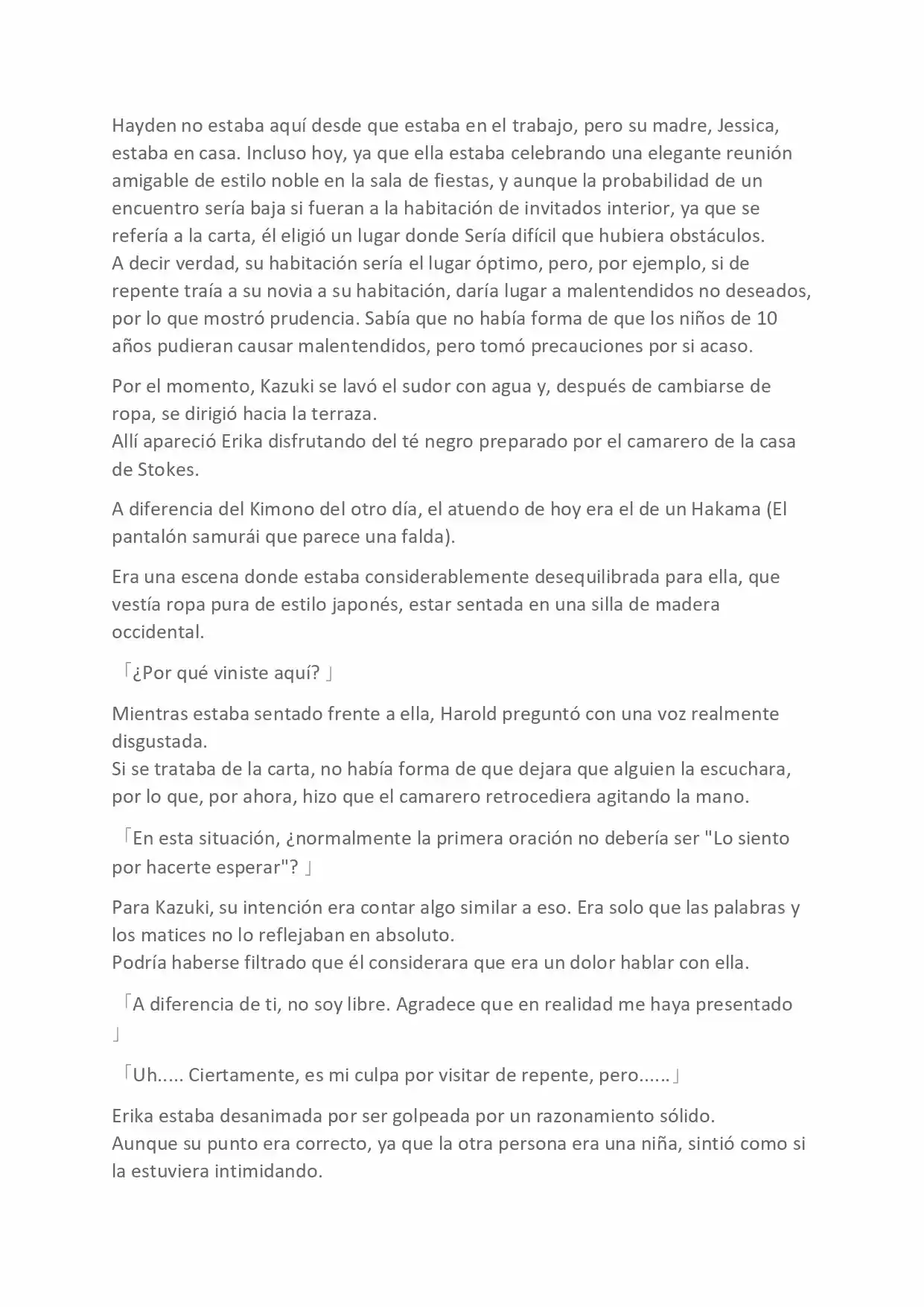 Hayden no estaba aquí desde que estaba en el trabajo, pero su madre, Jessica, estaba en casa. Incluso hoy, ya que ella estaba celebrando una elegante reunión amigable de estilo noble en la sala de fiestas, y aunque la probabilidad de un encuentro sería baja si fueran a la habitación de invitados interior, ya que se refería a la carta, él eligió un lugar donde Sería difícil que hubiera obstáculos.
A decir verdad, su habitación sería el lugar óptimo, pero, por ejemplo, si de repente traía a su novia a su habitación, daría lugar a malentendidos no deseados, por lo que mostró prudencia. Sabía que no había forma de que los niños de 10 años pudieran causar malentendidos, pero tomó precauciones por si acaso.

Por el momento, Kazuki se lavó el sudor con agua y, después de cambiarse de ropa, se dirigió hacia la terraza.
Allí apareció Erika disfrutando del té negro preparado por el camarero de la casa de Stokes.

A diferencia del Kimono del otro día, el atuendo de hoy era el de un Hakama (El pantalón samurái que parece una falda).

Era una escena donde estaba considerablemente desequilibrada para ella, que vestía ropa pura de estilo japonés, estar sentada en una silla de madera occidental.

「¿Por qué viniste aquí? 」

Mientras estaba sentado frente a ella, Harold preguntó con una voz realmente disgustada.
Si se trataba de la carta, no había forma de que dejara que alguien la escuchara, por lo que, por ahora, hizo que el camarero retrocediera agitando la mano.

「En esta situación, ¿normalmente la primera oración no debería ser "Lo siento por hacerte esperar"? 」

Para Kazuki, su intención era contar algo similar a eso. Era solo que las palabras y los matices no lo reflejaban en absoluto.
Podría haberse filtrado que él considerara que era un dolor hablar con ella.

「A diferencia de ti, no soy libre. Agradece que en realidad me haya presentado 」

「Uh..... Ciertamente, es mi culpa por visitar de repente, pero......」

Erika estaba desanimada por ser golpeada por un razonamiento sólido.
Aunque su punto era correcto, ya que la otra persona era una niña, sintió como si la estuviera intimidando.